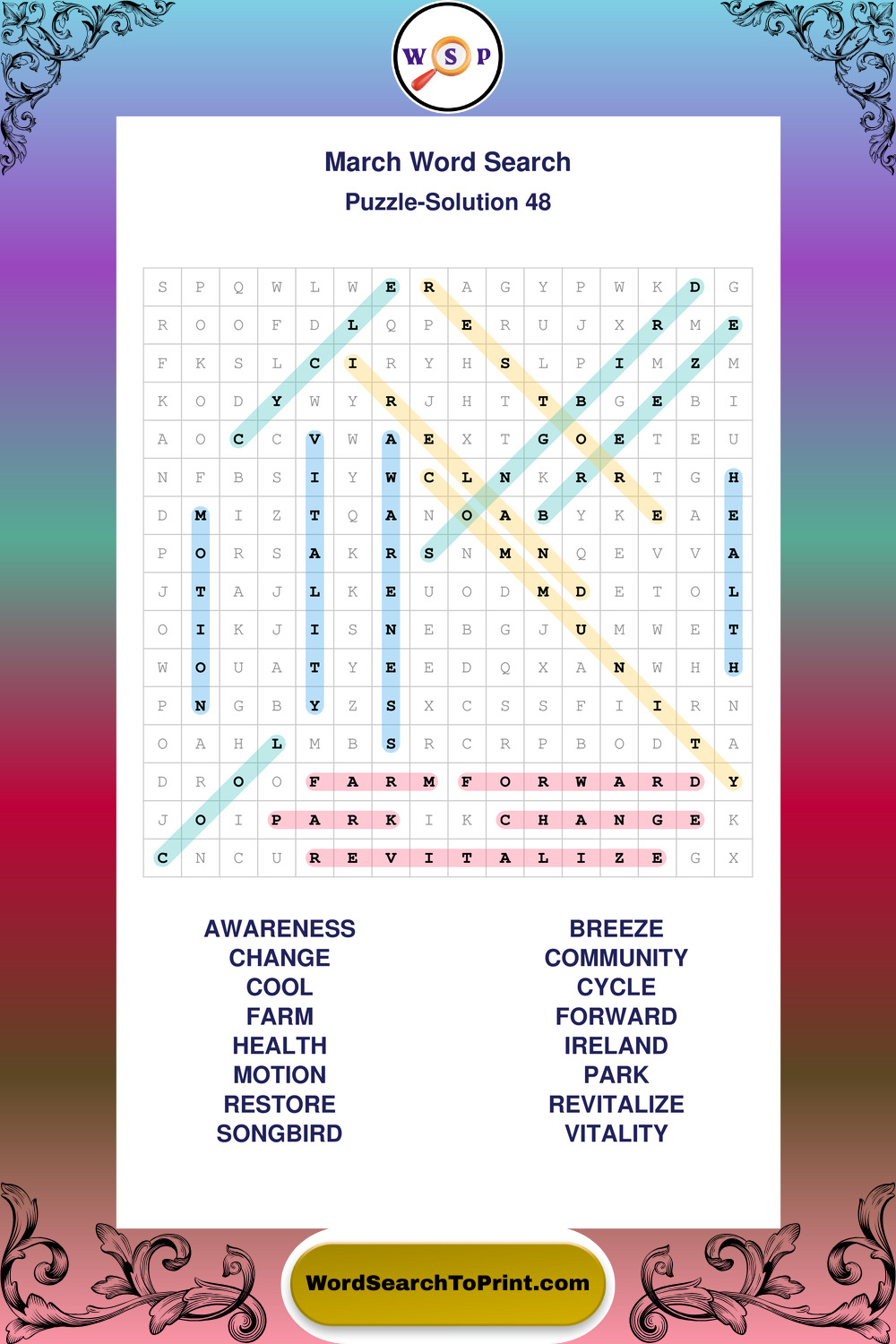 W S P

March Word Search

Puzzle-Solution 48

| S | P | Q | W | L | W | E | R | A | G | Y | P | W | K | D | G |
|---|---|---|---|---|---|---|---|---|---|---|---|---|---|---|---|
| R | O | O | F | D | L | Q | P | E | R | U | J | X | R | M | E |
| F | K | S | L | C | I | R | Y | H | S | L | P | I | M | Z | M |
| K | O | D | Y | W | Y | R | J | H | T | T | B | G | E | B | I |
| A | O | C | C | V | W | A | E | X | T | G | O | E | T | E | U |
| N | F | B | S | I | Y | W | C | L | N | K | R | R | T | G | H |
| D | M | I | Z | T | Q | A | N | O | A | B | Y | K | E | A | E |
| P | O | R | S | A | K | R | S | N | M | N | Q | E | V | V | A |
| J | T | A | J | L | K | E | U | O | D | M | D | E | T | O | L |
| O | I | K | J | I | S | N | E | B | G | J | U | M | W | E | T |
| W | O | U | A | T | Y | E | E | D | Q | X | A | N | W | H | H |
| P | N | G | B | Y | Z | S | X | C | S | S | F | I | I | R | N |
| O | A | H | L | M | B | S | R | C | R | P | B | O | D | T | A |
| D | R | O | O | F | A | R | M | F | O | R | W | A | R | D | Y |
| J | O | I | P | A | R | K | I | K | C | H | A | N | G | E | K |
| C | N | C | U | R | E | V | I | T | A | L | I | Z | E | G | X |

AWARENESS
CHANGE
COOL
FARM
HEALTH
MOTION
RESTORE
SONGBIRD

BREEZE
COMMUNITY
CYCLE
FORWARD
IRELAND
PARK
REVITALIZE
VITALITY

WordSearchToPrint.com